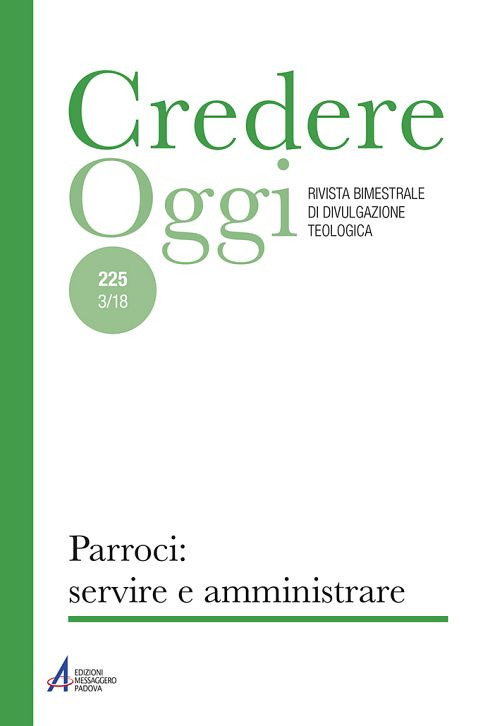 Credere
Oggi
RIVISTA BIMESTRALE DI DIVULGAZIONE TEOLOGICA

225
3/18

Parroci:
servire e amministrare

EDIZIONI MESSAGGERO PADOVA